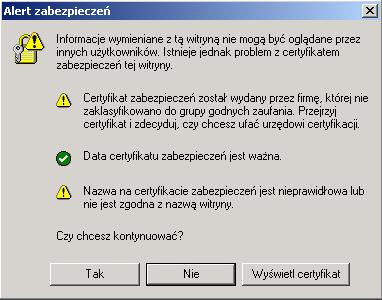 Alert zabezpieczeń

Informacje wymieniane z tą witryną nie mogą być oglądane przez innych użytkowników. Istnieje jednak problem z certyfikatem zabezpieczeń tej witryny.

Certyfikat zabezpieczeń został wydany przez firmę, której nie zaklasyfikowano do grupy godnych zaufania. Przejrzyj certyfikat i zdecyduj, czy chcesz ufać urzędowi certyfikacji.

Data certyfikatu zabezpieczeń jest ważna.

Nazwa na certyfikacie zabezpieczeń jest nieprawidłowa lub nie jest zgodna z nazwą witryny.

Czy chcesz kontynuować?

Tak

Nie

Wyświetl certyfikat